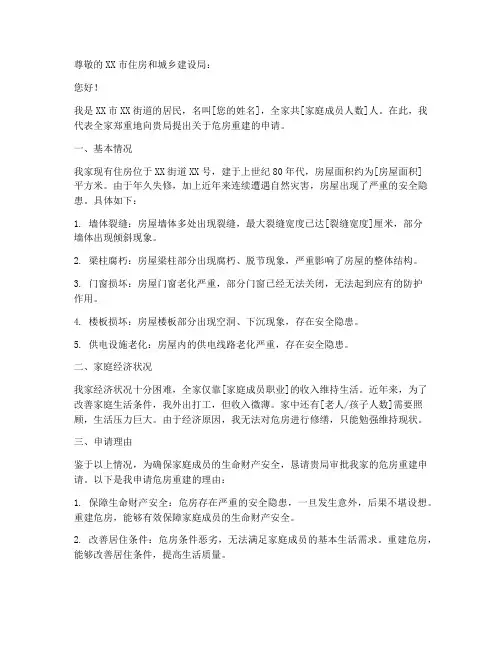 尊敬的XX市住房和城乡建设局：

您好！

我是XX市XX街道的居民，名叫[您的姓名]，全家共[家庭成员人数]人。在此，我代表全家郑重地向贵局提出关于危房重建的申请。

一、基本情况

我家现有住房位于XX街道XX号，建于上世纪80年代，房屋面积约为[房屋面积]平方米。由于年久失修，加上近年来连续遭遇自然灾害，房屋出现了严重的安全隐患。具体如下：

1. 墙体裂缝：房屋墙体多处出现裂缝，最大裂缝宽度已达[裂缝宽度]厘米，部分墙体出现倾斜现象。

2. 梁柱腐朽：房屋梁柱部分出现腐朽、脱节现象，严重影响了房屋的整体结构。

3. 门窗损坏：房屋门窗老化严重，部分门窗已经无法关闭，无法起到应有的防护作用。

4. 楼板损坏：房屋楼板部分出现空洞、下沉现象，存在安全隐患。

5. 供电设施老化：房屋内的供电线路老化严重，存在安全隐患。

二、家庭经济状况

我家经济状况十分困难，全家仅靠[家庭成员职业]的收入维持生活。近年来，为了改善家庭生活条件，我外出打工，但收入微薄。家中还有[老人/孩子人数]需要照顾，生活压力巨大。由于经济原因，我无法对危房进行修缮，只能勉强维持现状。

三、申请理由

鉴于以上情况，为确保家庭成员的生命财产安全，恳请贵局审批我家的危房重建申请。以下是我申请危房重建的理由：

1. 保障生命财产安全：危房存在严重的安全隐患，一旦发生意外，后果不堪设想。重建危房，能够有效保障家庭成员的生命财产安全。

2. 改善居住条件：危房条件恶劣，无法满足家庭成员的基本生活需求。重建危房，能够改善居住条件，提高生活质量。